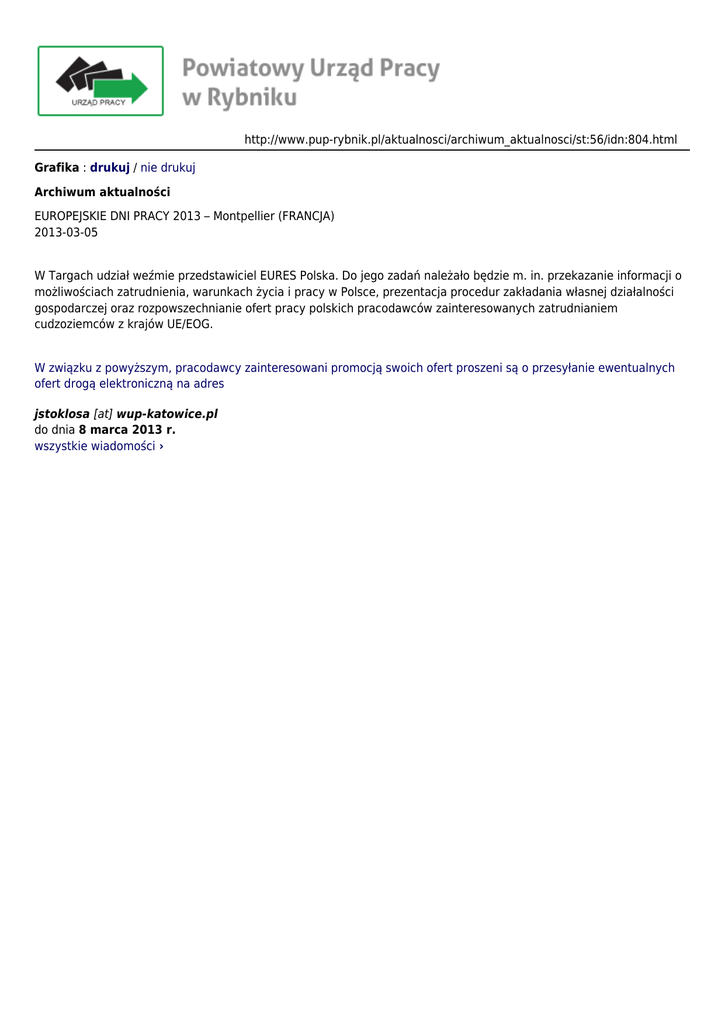 URZĄD PRACY

Powiatowy Urząd Pracy
w Rybniku

http://www.pup-rybnik.pl/aktualnosci/archiwum_aktualnosci/st:56/idn:804.html

Grafika : drukuj / nie drukuj

Archiwum aktualności

EUROPEJSKIE DNI PRACY 2013 – Montpellier (FRANCJA)
2013-03-05

W Targach udział weźmie przedstawiciel EURES Polska. Do jego zadań należało będzie m. in. przekazanie informacji o możliwościach zatrudnienia, warunkach życia i pracy w Polsce, prezentacja procedur zakładania własnej działalności gospodarczej oraz rozpowszechnianie ofert pracy polskich pracodawców zainteresowanych zatrudnianiem cudzoziemców z krajów UE/EOG.

W związku z powyższym, pracodawcy zainteresowani promocją swoich ofert proszeni są o przesyłanie ewentualnych ofert drogą elektroniczną na adres

jstoklosa [at] wup-katowice.pl
do dnia 8 marca 2013 r.
wszystkie wiadomości ›